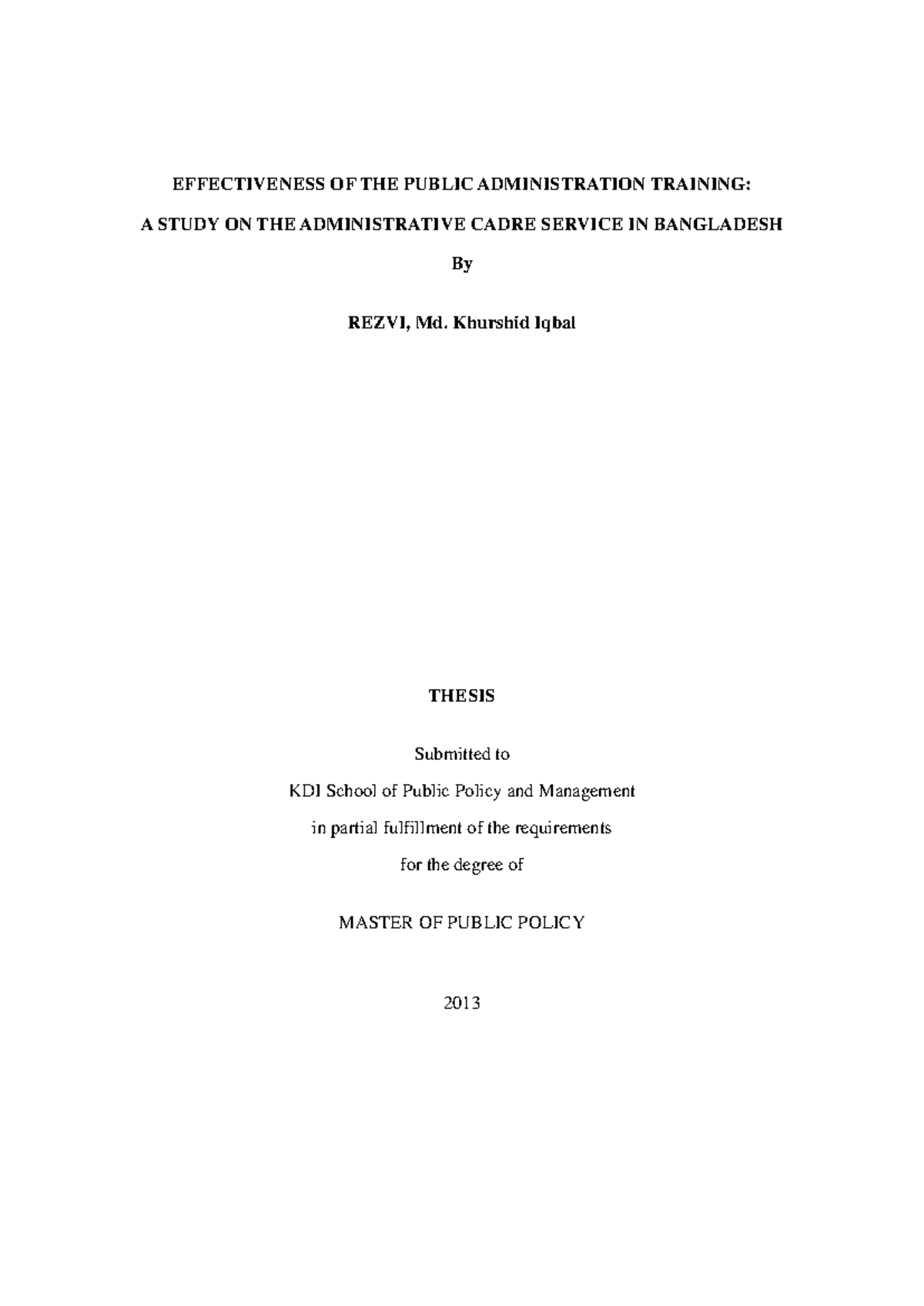 EFFECTIVENESS OF THE PUBLIC ADMINISTRATION TRAINING:

A STUDY ON THE ADMINISTRATIVE CADRE SERVICE IN BANGLADESH

By

REZVI, Md. Khurshid Iqbal

THESIS

Submitted to

KDI School of Public Policy and Management

in partial fulfillment of the requirements

for the degree of

MASTER OF PUBLIC POLICY

2013